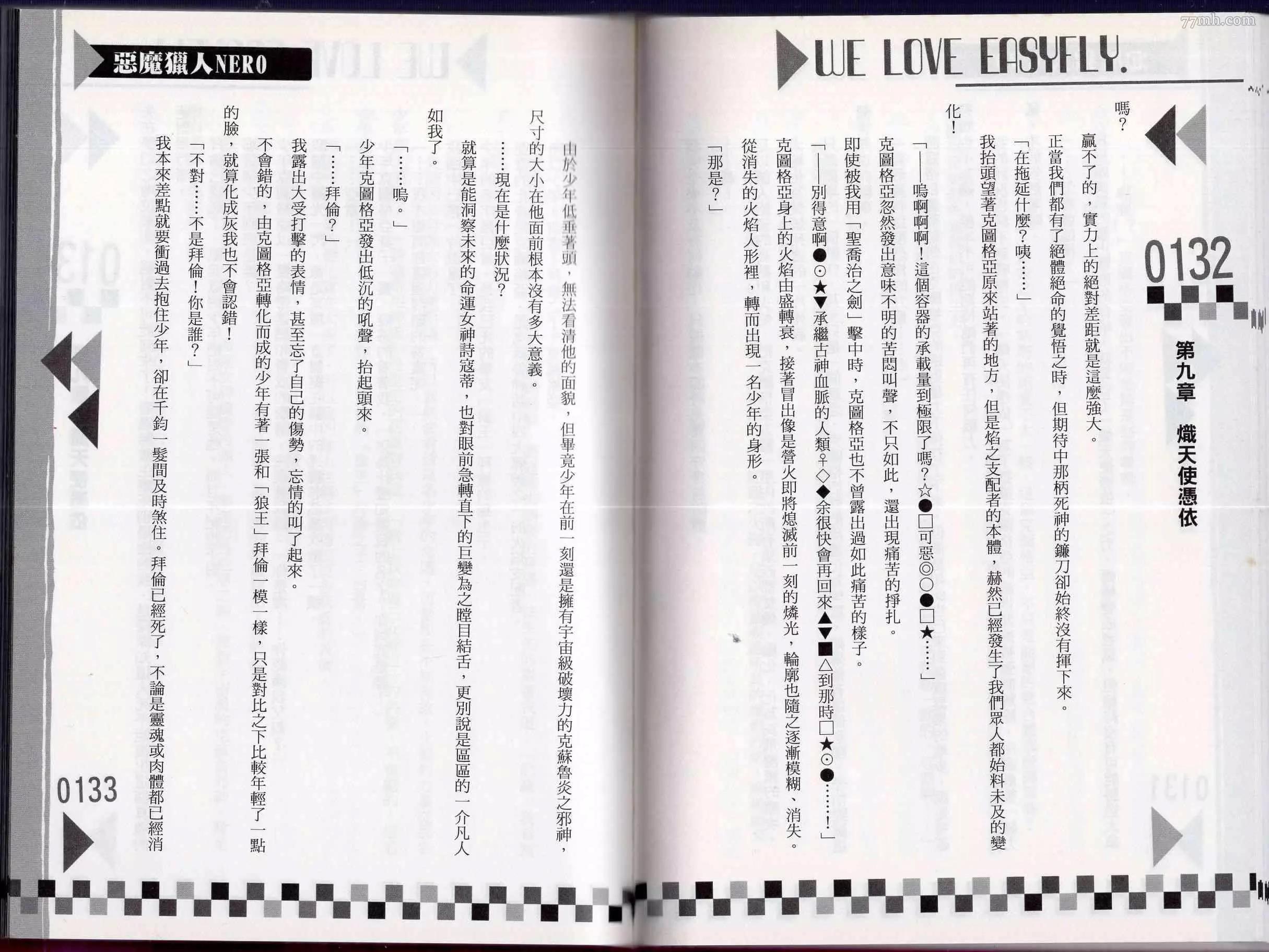 WE LOVE EASYFLY.

0132

第九章　熾天使憑依

嗎？

贏不了的，實力上的絕對差距就是這麼強大。

正當我們都有了絕體絕命的覺悟之時，但期待中那柄死神的鐮刀卻始終沒有揮下來。

「在拖延什麼？咦……」

我抬頭望著克圖格亞原來站著的地方，但是焰之支配者的本體，赫然已經發生了我們眾人都始料未及的變化！

「——嗚啊啊啊！這個容器的承載量到極限了嗎？☆●□可惡◎○●□★……」

克圖格亞忽然發出意味不明的苦悶叫聲，不只如此，還出現痛苦的掙扎。

即使被我用「聖喬治之劍」擊中時，克圖格亞也不曾露出過如此痛苦的樣子。

「——別得意啊●☉★▼承繼古神血脈的人類♀◇◆余很快會再回來▲▼■△到那時□★☉●……！」

克圖格亞身上的火焰由盛轉衰，接著冒出像是營火即將熄滅前一刻的燐光，輪廓也隨之逐漸模糊、消失。

從消失的火焰人形裡，轉而出現一名少年的身形。

「那是？」

惡魔獵人NERO

由於少年低垂著頭，無法看清他的面貌，但畢竟少年在前一刻還是擁有宇宙級破壞力的克蘇魯炎之邪神，尺寸的大小在他面前根本沒有多大意義。

……現在是什麼狀況？

就算是能洞察未來的命運女神詩寇蒂，也對眼前急轉直下的巨變為之瞠目結舌，更別說是區區的一介凡人如我了。

「……嗚。」

少年克圖格亞發出低沉的吼聲，抬起頭來。

「……拜倫？」

我露出大受打擊的表情，甚至忘了自己的傷勢，忘情的叫了起來。

不會錯的，由克圖格亞轉化而成的少年有著一張和「狼王」拜倫一模一樣，只是對比之下比較年輕了一點的臉，就算化成灰我也不會認錯！

「不對……不是拜倫！你是誰？」

我本來差點就要衝過去抱住少年，卻在千鈞一髮間及時煞住。拜倫已經死了，不論是靈魂或肉體都已經消

0133

77mh.com